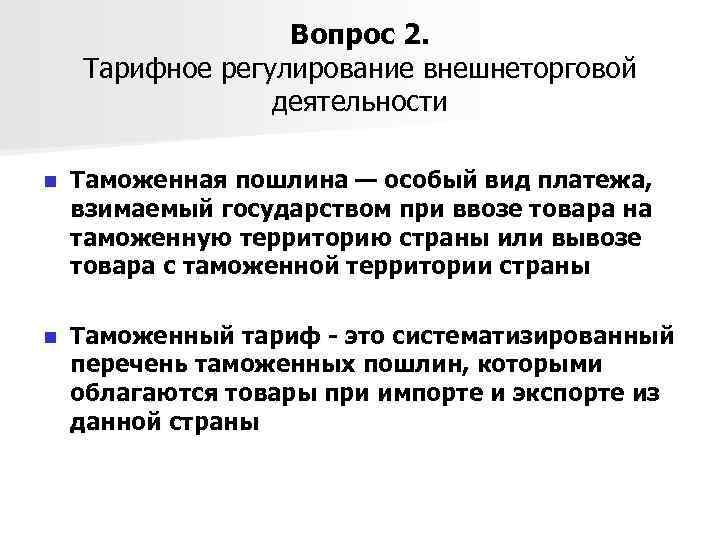 Вопрос 2.
Тарифное регулирование внешнеторговой деятельности

Таможенная пошлина — особый вид платежа, взимаемый государством при ввозе товара на таможенную территорию страны или вывозе товара с таможенной территории страны

Таможенный тариф - это систематизированный перечень таможенных пошлин, которыми облагаются товары при импорте и экспорте из данной страны